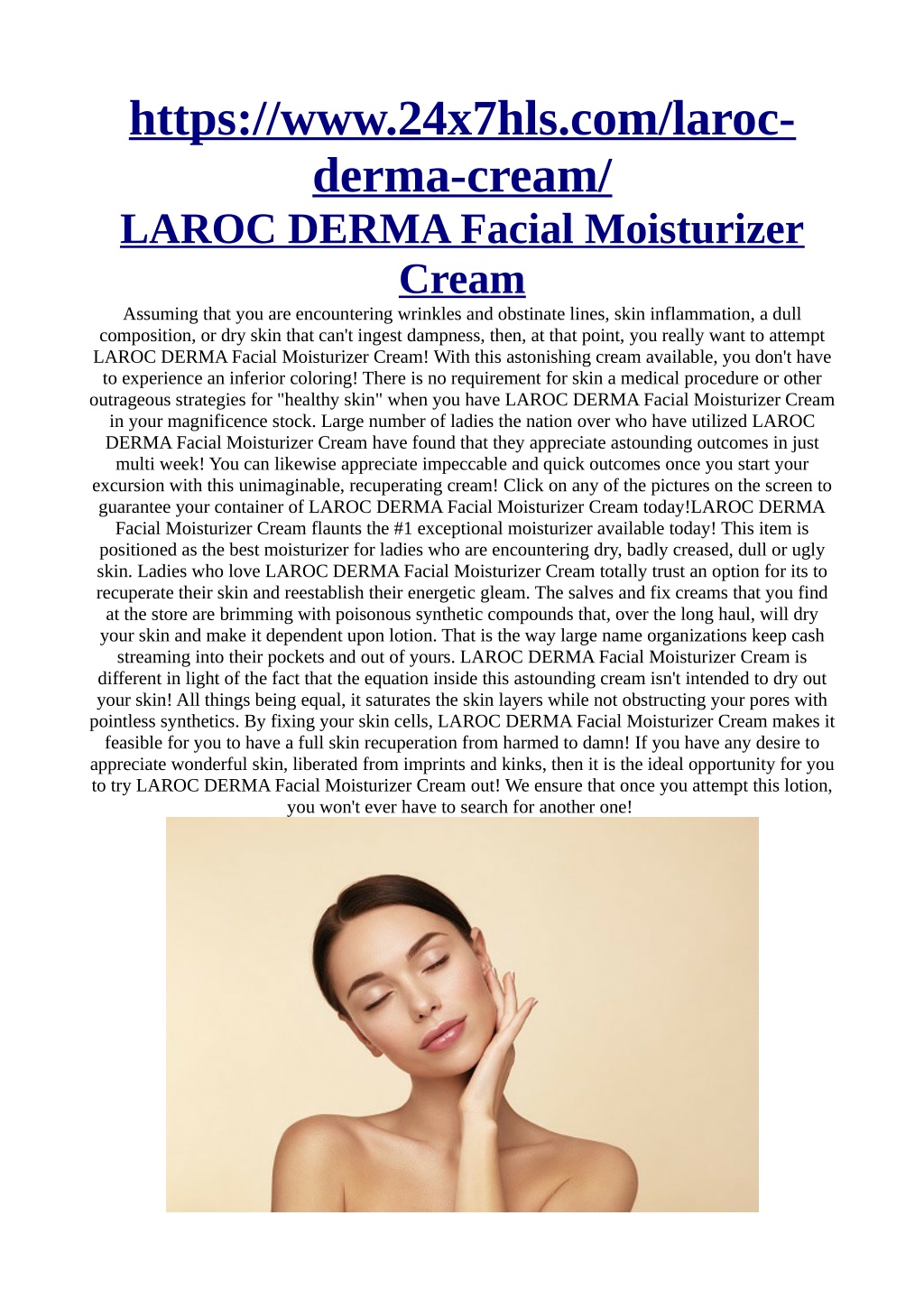 https://www.24x7hls.com/laroc-derma-cream/
LAROC DERMA Facial Moisturizer Cream

Assuming that you are encountering wrinkles and obstinate lines, skin inflammation, a dull composition, or dry skin that can't ingest dampness, then, at that point, you really want to attempt LAROC DERMA Facial Moisturizer Cream! With this astonishing cream available, you don't have to experience an inferior coloring! There is no requirement for skin a medical procedure or other outrageous strategies for "healthy skin" when you have LAROC DERMA Facial Moisturizer Cream in your magnificence stock. Large number of ladies the nation over who have utilized LAROC DERMA Facial Moisturizer Cream have found that they appreciate astounding outcomes in just multi week! You can likewise appreciate impeccable and quick outcomes once you start your excursion with this unimaginable, recuperating cream! Click on any of the pictures on the screen to guarantee your container of LAROC DERMA Facial Moisturizer Cream today!LAROC DERMA Facial Moisturizer Cream flaunts the #1 exceptional moisturizer available today! This item is positioned as the best moisturizer for ladies who are encountering dry, badly creased, dull or ugly skin. Ladies who love LAROC DERMA Facial Moisturizer Cream totally trust an option for its to recuperate their skin and reestablish their energetic gleam. The salves and fix creams that you find at the store are brimming with poisonous synthetic compounds that, over the long haul, will dry your skin and make it dependent upon lotion. That is the way large name organizations keep cash streaming into their pockets and out of yours. LAROC DERMA Facial Moisturizer Cream is different in light of the fact that the equation inside this astounding cream isn't intended to dry out your skin! All things being equal, it saturates the skin layers while not obstructing your pores with pointless synthetics. By fixing your skin cells, LAROC DERMA Facial Moisturizer Cream makes it feasible for you to have a full skin recuperation from harmed to damn! If you have any desire to appreciate wonderful skin, liberated from imprints and kinks, then it is the ideal opportunity for you to try LAROC DERMA Facial Moisturizer Cream out! We ensure that once you attempt this lotion, you won't ever have to search for another one!